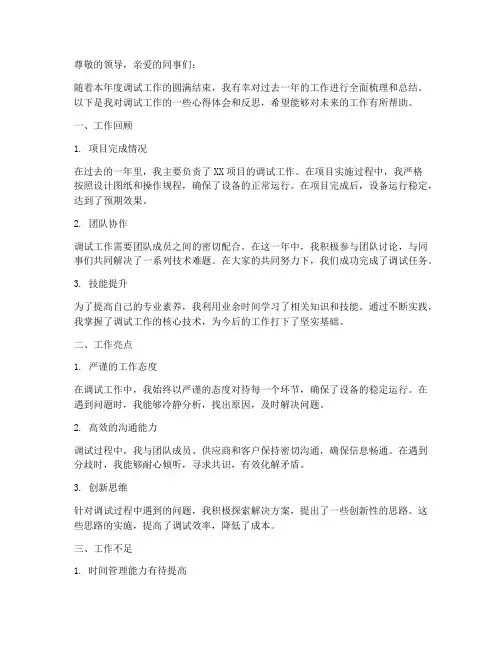 尊敬的领导，亲爱的同事们：

随着本年度调试工作的圆满结束，我有幸对过去一年的工作进行全面梳理和总结。以下是我对调试工作的一些心得体会和反思，希望能够对未来的工作有所帮助。

一、工作回顾

1. 项目完成情况

在过去的一年里，我主要负责了XX项目的调试工作。在项目实施过程中，我严格按照设计图纸和操作规程，确保了设备的正常运行。在项目完成后，设备运行稳定，达到了预期效果。

2. 团队协作

调试工作需要团队成员之间的密切配合。在这一年中，我积极参与团队讨论，与同事们共同解决了一系列技术难题。在大家的共同努力下，我们成功完成了调试任务。

3. 技能提升

为了提高自己的专业素养，我利用业余时间学习了相关知识和技能。通过不断实践，我掌握了调试工作的核心技术，为今后的工作打下了坚实基础。

二、工作亮点

1. 严谨的工作态度

在调试工作中，我始终以严谨的态度对待每一个环节，确保了设备的稳定运行。在遇到问题时，我能够冷静分析，找出原因，及时解决问题。

2. 高效的沟通能力

调试过程中，我与团队成员、供应商和客户保持密切沟通，确保信息畅通。在遇到分歧时，我能够耐心倾听，寻求共识，有效化解矛盾。

3. 创新思维

针对调试过程中遇到的问题，我积极探索解决方案，提出了一些创新性的思路。这些思路的实施，提高了调试效率，降低了成本。

三、工作不足

1. 时间管理能力有待提高